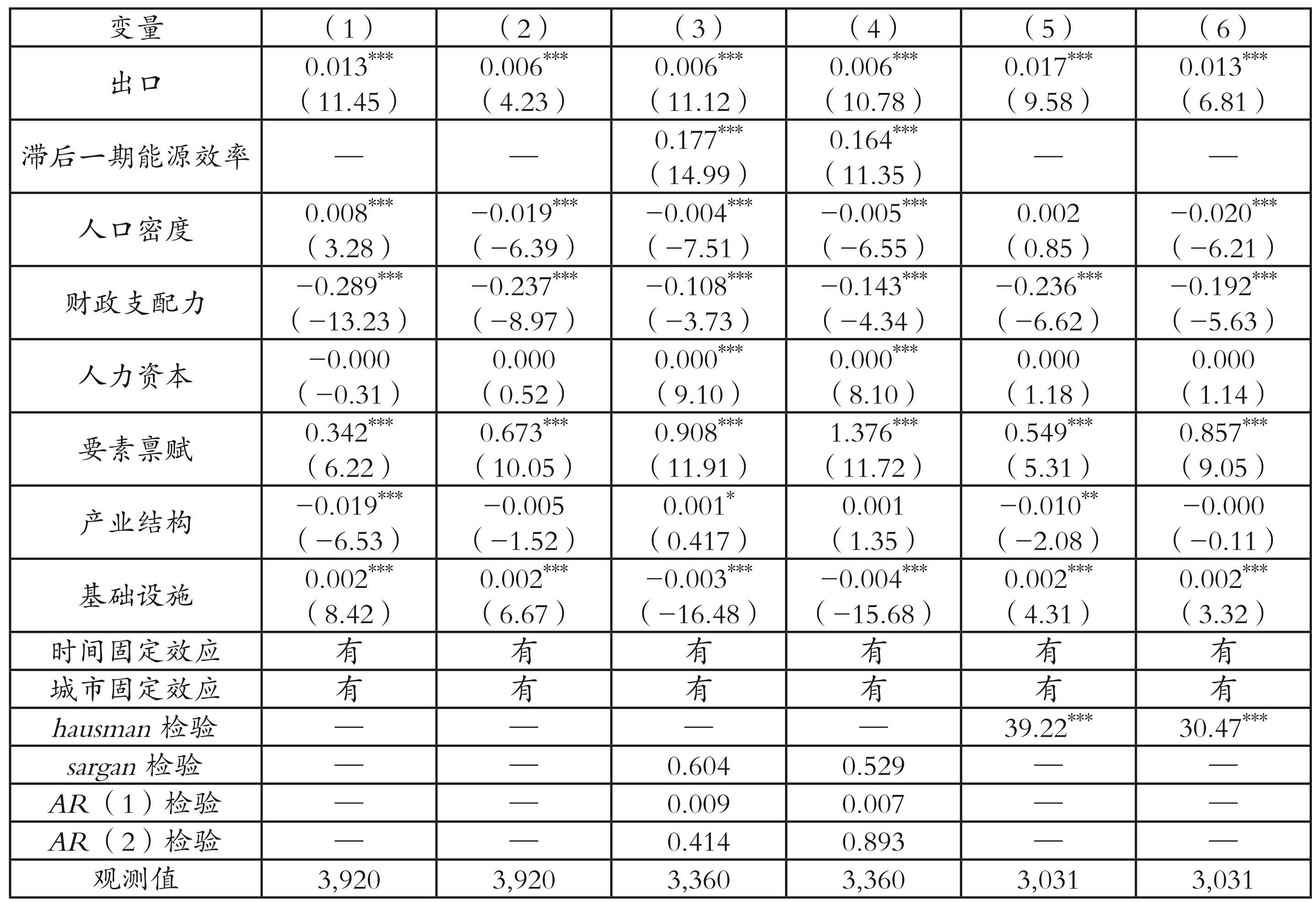 | 变量 | （1） | （2） | （3） | （4） | （5） | （6） |
|---|---|---|---|---|---|---|
| 出口 | $0.013^{***}$ （11.45） | $0.006^{***}$ （4.23） | $0.006^{***}$ （11.12） | $0.006^{***}$ （10.78） | $0.017^{***}$ （9.58） | $0.013^{***}$ （6.81） |
| 滞后一期能源效率 | — | — | $0.177^{***}$ （14.99） | $0.164^{***}$ （11.35） | — | — |
| 人口密度 | $0.008^{***}$ （3.28） | $-0.019^{***}$ （−6.39） | $-0.004^{***}$ （−7.51） | $-0.005^{***}$ （−6.55） | 0.002 （0.85） | $-0.020^{***}$ （−6.21） |
| 财政支配力 | $-0.289^{***}$ （−13.23） | $-0.237^{***}$ （−8.97） | $-0.108^{***}$ （−3.73） | $-0.143^{***}$ （−4.34） | $-0.236^{***}$ （−6.62） | $-0.192^{***}$ （−5.63） |
| 人力资本 | −0.000 （−0.31） | 0.000 （0.52） | $0.000^{***}$ （9.10） | $0.000^{***}$ （8.10） | 0.000 （1.18） | 0.000 （1.14） |
| 要素禀赋 | $0.342^{***}$ （6.22） | $0.673^{***}$ （10.05） | $0.908^{***}$ （11.91） | $1.376^{***}$ （11.72） | $0.549^{***}$ （5.31） | $0.857^{***}$ （9.05） |
| 产业结构 | $-0.019^{***}$ （−6.53） | −0.005 （−1.52） | $0.001^{*}$ （0.417） | 0.001 （1.35） | $-0.010^{**}$ （−2.08） | −0.000 （−0.11） |
| 基础设施 | $0.002^{***}$ （8.42） | $0.002^{***}$ （6.67） | $-0.003^{***}$ （−16.48） | $-0.004^{***}$ （−15.68） | $0.002^{***}$ （4.31） | $0.002^{***}$ （3.32） |
| 时间固定效应 | 有 | 有 | 有 | 有 | 有 | 有 |
| 城市固定效应 | 有 | 有 | 有 | 有 | 有 | 有 |
| hausman 检验 | — | — | — | — | $39.22^{***}$ | $30.47^{***}$ |
| sargan 检验 | — | — | 0.604 | 0.529 | — | — |
| AR（1）检验 | — | — | 0.009 | 0.007 | — | — |
| AR（2）检验 | — | — | 0.414 | 0.893 | — | — |
| 观测值 | 3,920 | 3,920 | 3,360 | 3,360 | 3,031 | 3,031 |